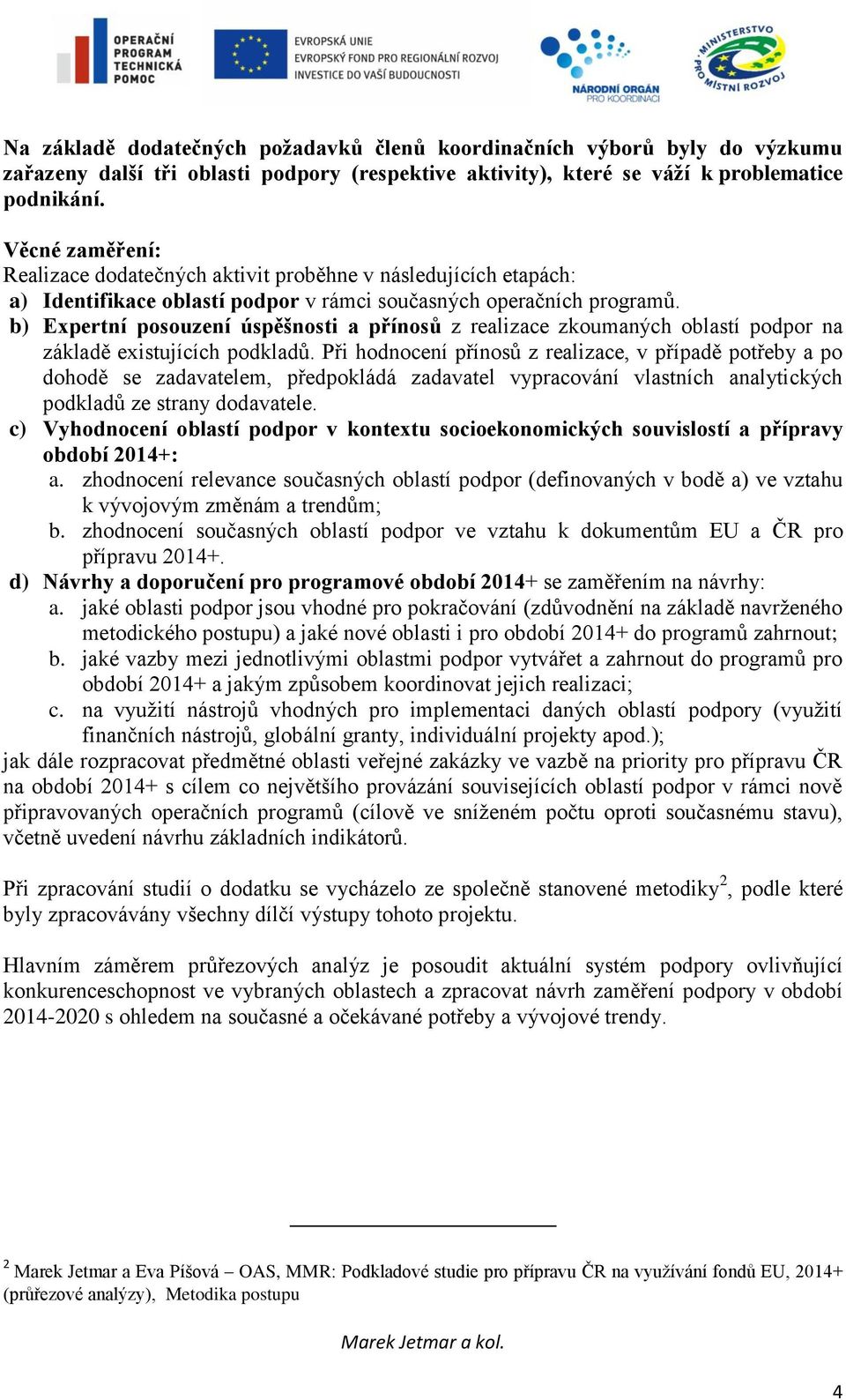 OPERAČNÍ PROGRAM TECHNICKÁ POMOC

EVROPSKÁ UNIE
EVROPSKÝ FOND PRO REGIONÁLNÍ ROZVOJ
INVESTICE DO VAŠÍ BUDOUCNOSTI

NÁRODNÍ ORGÁN PRO KOORDINACI

MINISTERSTVO PRO MÍSTNÍ ROZVOJ

Na základě dodatečných požadavků členů koordinačních výborů byly do výzkumu zařazeny další tři oblasti podpory (respektive aktivity), které se váží k problematice podnikání.

Věcné zaměření:
Realizace dodatečných aktivit proběhne v následujících etapách:
a) Identifikace oblastí podpor v rámci současných operačních programů.
b) Expertní posouzení úspěšnosti a přínosů z realizace zkoumaných oblastí podpor na základě existujících podkladů. Při hodnocení přínosů z realizace, v případě potřeby a po dohodě se zadavatelem, předpokládá zadavatel vypracování vlastních analytických podkladů ze strany dodavatele.
c) Vyhodnocení oblastí podpor v kontextu socioekonomických souvislostí a přípravy období 2014+:
a. zhodnocení relevance současných oblastí podpor (definovaných v bodě a) ve vztahu k vývojovým změnám a trendům;
b. zhodnocení současných oblastí podpor ve vztahu k dokumentům EU a ČR pro přípravu 2014+.
d) Návrhy a doporučení pro programové období 2014+ se zaměřením na návrhy:
a. jaké oblasti podpor jsou vhodné pro pokračování (zdůvodnění na základě navrženého metodického postupu) a jaké nové oblasti i pro období 2014+ do programů zahrnout;
b. jaké vazby mezi jednotlivými oblastmi podpor vytvářet a zahrnout do programů pro období 2014+ a jakým způsobem koordinovat jejich realizaci;
c. na využití nástrojů vhodných pro implementaci daných oblastí podpory (využití finančních nástrojů, globální granty, individuální projekty apod.);
jak dále rozpracovat předmětné oblasti veřejné zakázky ve vazbě na priority pro přípravu ČR na období 2014+ s cílem co největšího provázání souvisejících oblastí podpor v rámci nově připravovaných operačních programů (cílově ve sníženém počtu oproti současnému stavu), včetně uvedení návrhu základních indikátorů.

Při zpracování studií o dodatku se vycházelo ze společně stanovené metodiky$^2$, podle které byly zpracovávány všechny dílčí výstupy tohoto projektu.

Hlavním záměrem průřezových analýz je posoudit aktuální systém podpory ovlivňující konkurenceschopnost ve vybraných oblastech a zpracovat návrh zaměření podpory v období 2014-2020 s ohledem na současné a očekávané potřeby a vývojové trendy.

$^2$ Marek Jetmar a Eva Píšová – OAS, MMR: Podkladové studie pro přípravu ČR na využívání fondů EU, 2014+ (průřezové analýzy), Metodika postupu

Marek Jetmar a kol.

4